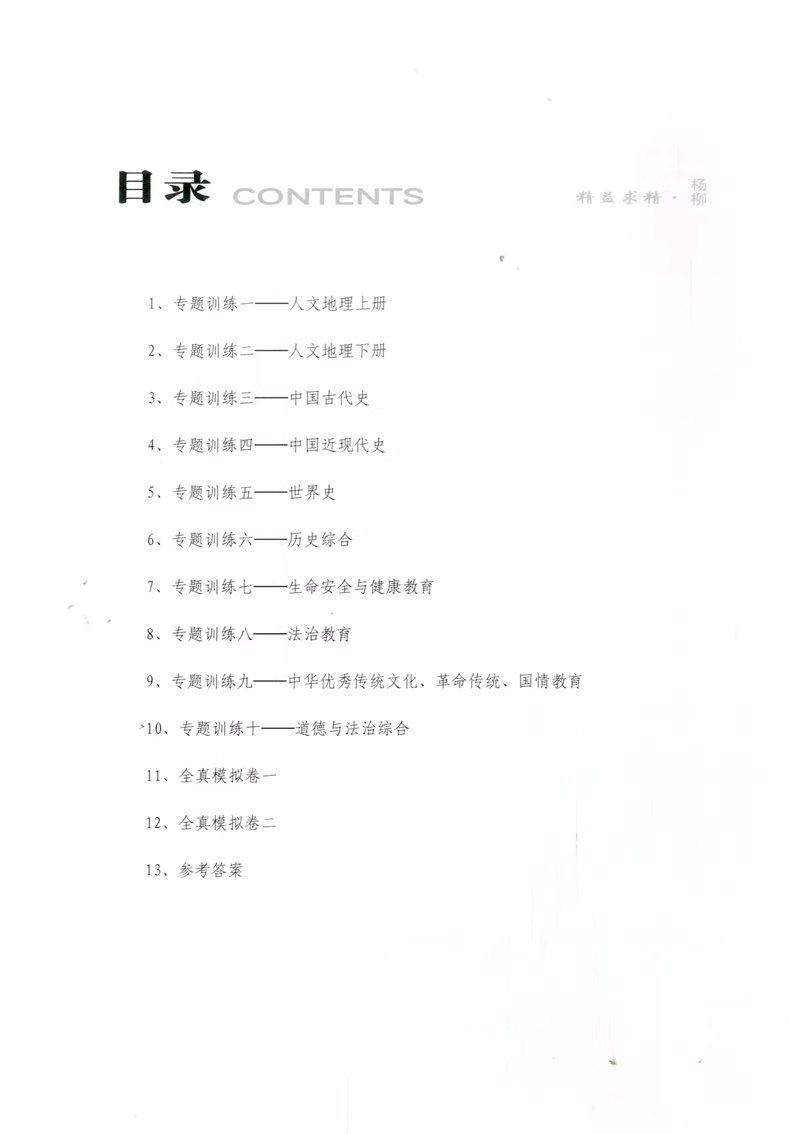 目录 CONTENTS

精益求精 · 杨柳

1、专题训练一——人文地理上册

2、专题训练二——人文地理下册

3、专题训练三——中国古代史

4、专题训练四——中国近现代史

5、专题训练五——世界史

6、专题训练六——历史综合

7、专题训练七——生命安全与健康教育

8、专题训练八——法治教育

9、专题训练九——中华优秀传统文化、革命传统、国情教育

10、专题训练十——道德与法治综合

11、全真模拟卷一

12、全真模拟卷二

13、参考答案